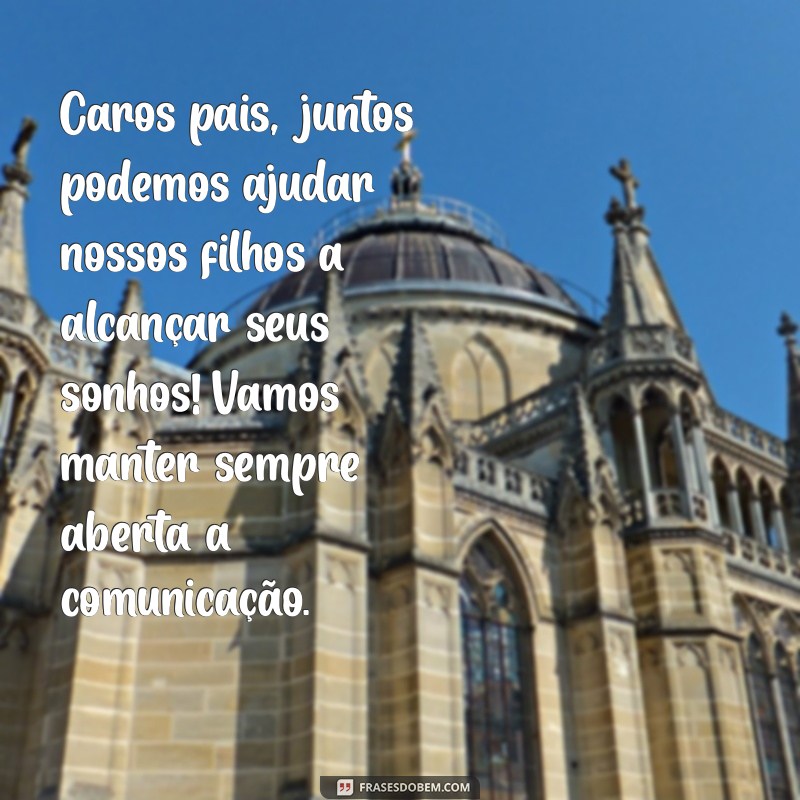 Caros pais, juntos podemos ajudar nossos filhos a alcançar seus sonhos! Vamos manter sempre aberta a comunicação.

FRASESDOBEM.COM